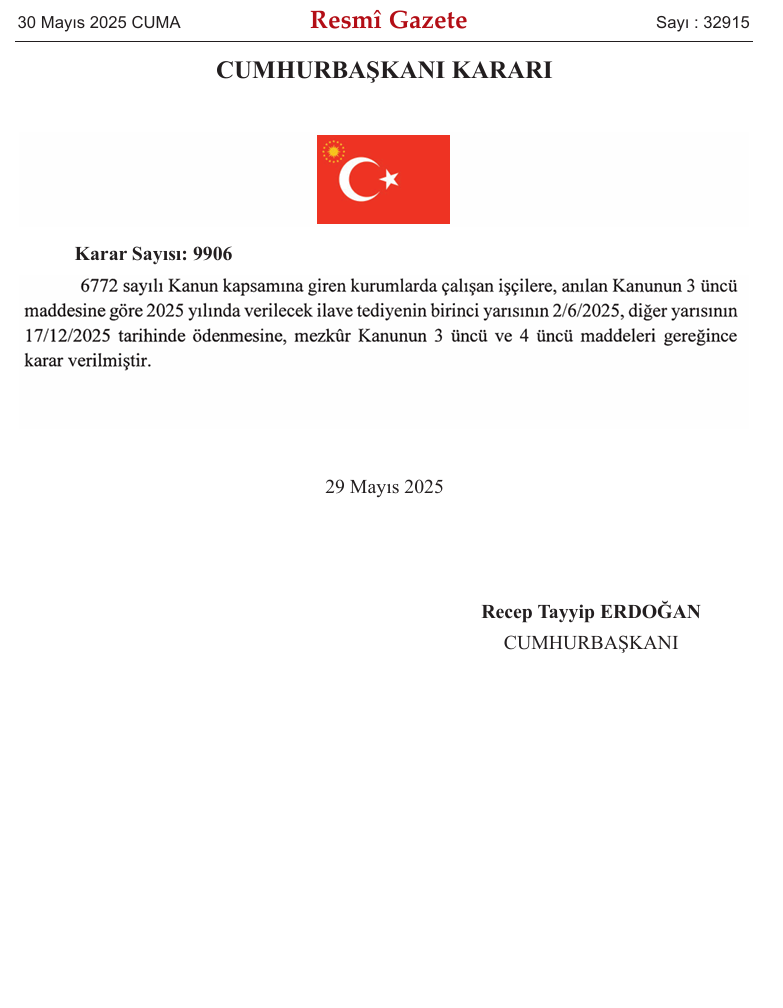 30 Mayıs 2025 CUMA

Resmî Gazete

Sayı : 32915

CUMHURBAŞKANI KARARI

Karar Sayısı: 9906

6772 sayılı Kanun kapsamına giren kurumlarda çalışan işçilere, anılan Kanunun 3 üncü maddesine göre 2025 yılında verilecek ilave tediyenin birinci yarısının 2/6/2025, diğer yarısının 17/12/2025 tarihinde ödenmesine, mezkûr Kanunun 3 üncü ve 4 üncü maddeleri gereğince karar verilmiştir.

29 Mayıs 2025

Recep Tayyip ERDOĞAN
CUMHURBAŞKANI